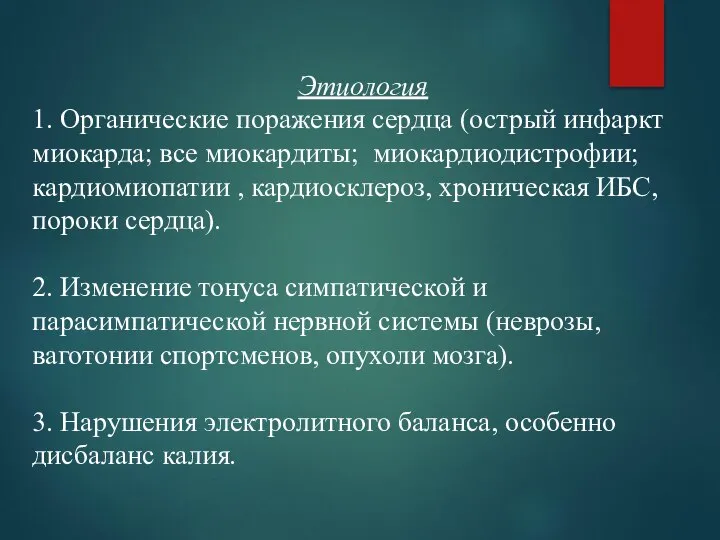 Этиология
1. Органические поражения сердца (острый инфаркт миокарда; все миокардиты;  миокардиодистрофии; кардиомиопатии , кардиосклероз, хроническая ИБС, пороки сердца).

2. Изменение тонуса симпатической и парасимпатической нервной системы (неврозы, ваготонии спортсменов, опухоли мозга).

3. Нарушения электролитного баланса, особенно дисбаланс калия.